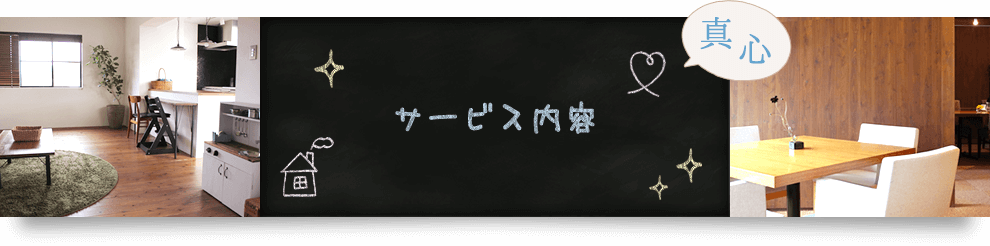 サービス内容

真心